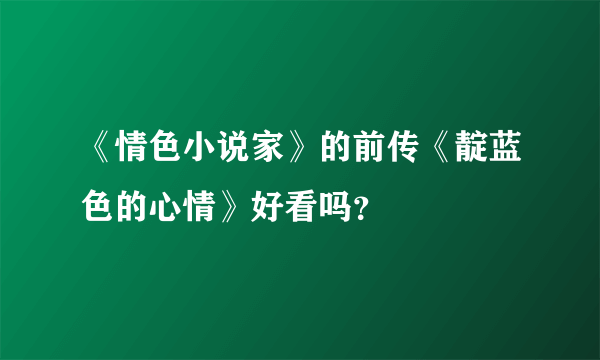 《情色小说家》的前传《靛蓝色的心情》好看吗?